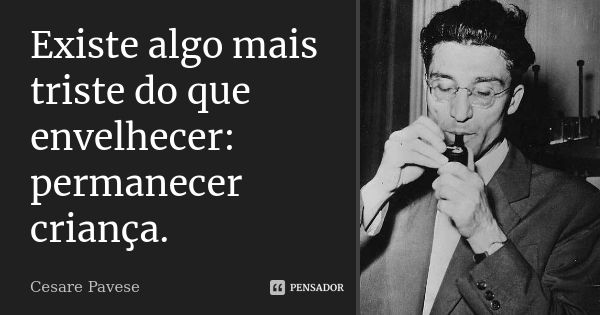 Existe algo mais triste do que envelhecer: permanecer criança.

Cesare Pavese

PENSADOR